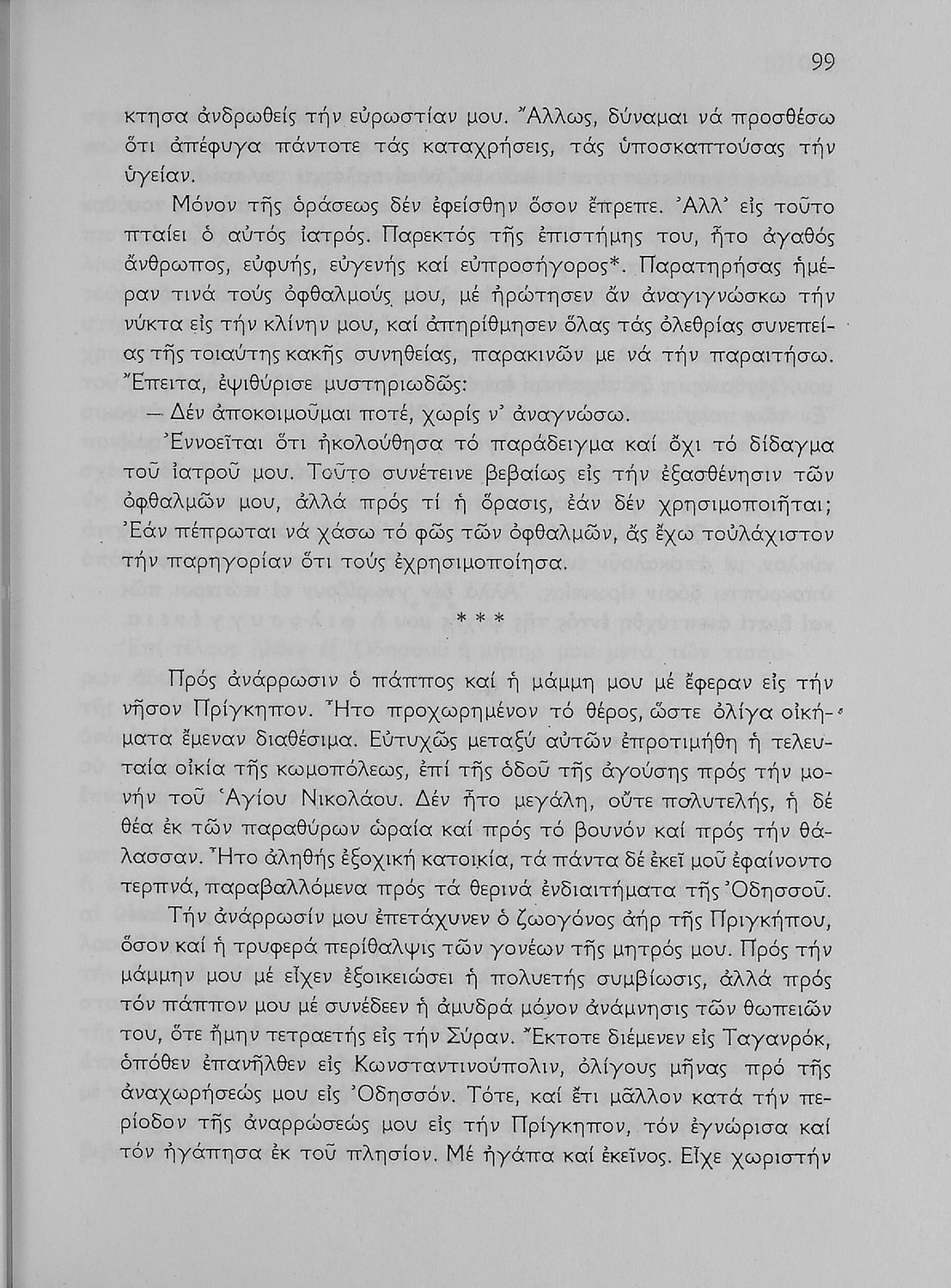 99

κτησα ἀνδρωθείς τήν εὐρωστίαν μου. Ἄλλως, δύναμαι νά προσθέσω ὅτι ἀπέφυγα πάντοτε τάς καταχρήσεις, τάς ὑποσκαπτούσας τήν ὑγείαν.

Μόνον τῆς ὁράσεως δέν ἐφείσθην ὅσον ἔπρεπε. Ἀλλ' εἰς τοῦτο πταίει ὁ αὐτός ἰατρός. Παρεκτός τῆς ἐπιστήμης του, ἦτο ἀγαθός ἄνθρωπος, εὐφυής, εὐγενής καί εὐπροσήγορος*. Παρατηρήσας ἡμέραν τινά τούς ὀφθαλμούς μου, μέ ἠρώτησεν ἄν ἀναγιγνώσκω τήν νύκτα εἰς τήν κλίνην μου, καί ἀπηρίθμησεν ὅλας τάς ὀλεθρίας συνεπείας τῆς τοιαύτης κακῆς συνηθείας, παρακινῶν με νά τήν παραιτήσω. Ἔπειτα, ἐψιθύρισε μυστηριωδῶς:

— Δέν ἀποκοιμοῦμαι ποτέ, χωρίς ν' ἀναγνώσω.

Ἐννοεῖται ὅτι ἠκολούθησα τό παράδειγμα καί ὄχι τό δίδαγμα τοῦ ἰατροῦ μου. Τοῦτο συνέτεινε βεβαίως εἰς τήν ἐξασθένησιν τῶν ὀφθαλμῶν μου, ἀλλά πρός τί ἡ ὅρασις, ἐάν δέν χρησιμοποιῆται; Ἐάν πέπρωται νά χάσω τό φῶς τῶν ὀφθαλμῶν, ἄς ἔχω τοὐλάχιστον τήν παρηγορίαν ὅτι τούς ἐχρησιμοποίησα.

* * *

Πρός ἀνάρρωσιν ὁ πάππος καί ἡ μάμμη μου μέ ἔφεραν εἰς τήν νῆσον Πρίγκηπον. Ἦτο προχωρημένον τό θέρος, ὥστε ὀλίγα οἰκήματα ἔμεναν διαθέσιμα. Εὐτυχῶς μεταξύ αὐτῶν ἐπροτιμήθη ἡ τελευταία οἰκία τῆς κωμοπόλεως, ἐπί τῆς ὁδοῦ τῆς ἀγούσης πρός τήν μονήν τοῦ Ἁγίου Νικολάου. Δέν ἦτο μεγάλη, οὔτε πολυτελής, ἡ δέ θέα ἐκ τῶν παραθύρων ὡραία καί πρός τό βουνόν καί πρός τήν θάλασσαν. Ἦτο ἀληθής ἐξοχική κατοικία, τά πάντα δέ ἐκεῖ μοῦ ἐφαίνοντο τερπνά, παραβαλλόμενα πρός τά θερινά ἐνδιαιτήματα τῆς Ὀδησσοῦ.

Τήν ἀνάρρωσίν μου ἐπετάχυνεν ὁ ζωογόνος ἀήρ τῆς Πριγκήπου, ὅσον καί ἡ τρυφερά περίθαλψις τῶν γονέων τῆς μητρός μου. Πρός τήν μάμμην μου μέ εἶχεν ἐξοικειώσει ἡ πολυετής συμβίωσις, ἀλλά πρός τόν πάππον μου μέ συνέδεεν ἡ ἀμυδρά μόνον ἀνάμνησις τῶν θωπειῶν του, ὅτε ἤμην τετραετής εἰς τήν Σύραν. Ἔκτοτε διέμενεν εἰς Ταγανρόκ, ὁπόθεν ἐπανῆλθεν εἰς Κωνσταντινούπολιν, ὀλίγους μῆνας πρό τῆς ἀναχωρήσεώς μου εἰς Ὀδησσόν. Τότε, καί ἔτι μᾶλλον κατά τήν περίοδον τῆς ἀναρρώσεώς μου εἰς τήν Πρίγκηπον, τόν ἐγνώρισα καί τόν ἠγάπησα ἐκ τοῦ πλησίον. Μέ ἠγάπα καί ἐκεῖνος. Εἶχε χωριστήν